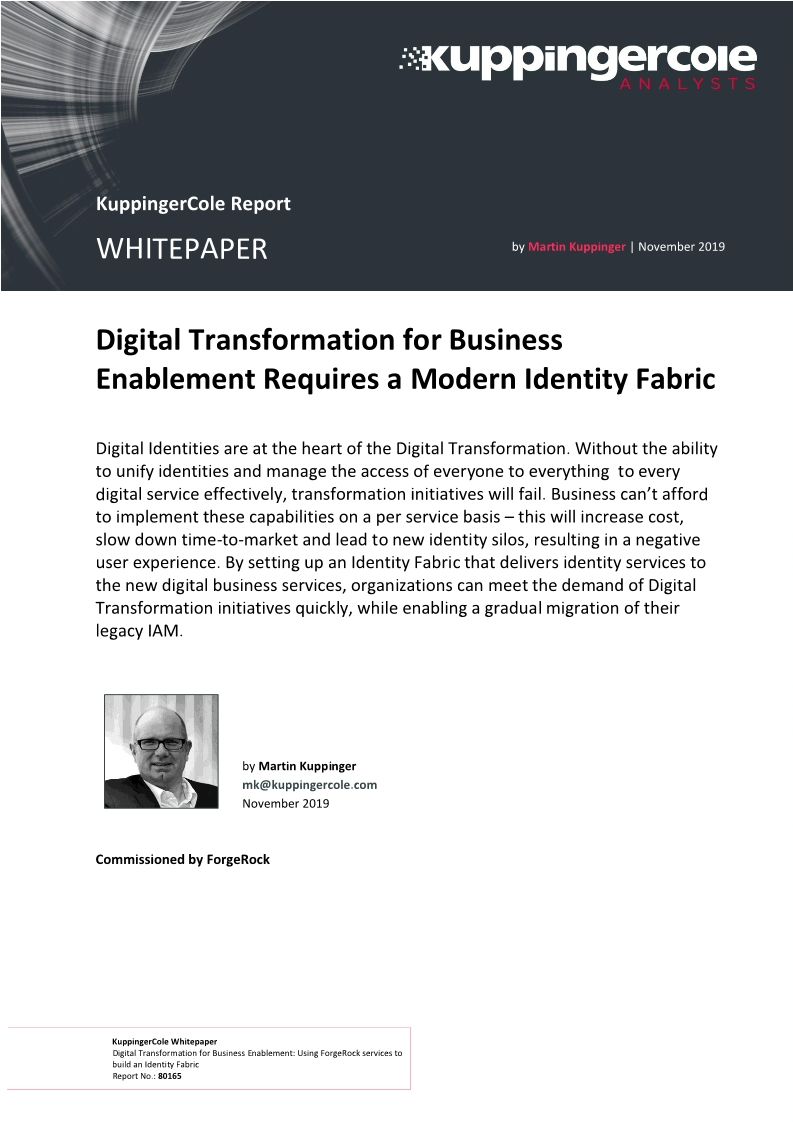 kuppingercole
ANALYSTS

KuppingerCole Report

WHITEPAPER

by Martin Kuppinger | November 2019

Digital Transformation for Business Enablement Requires a Modern Identity Fabric

Digital Identities are at the heart of the Digital Transformation. Without the ability to unify identities and manage the access of everyone to everything to every digital service effectively, transformation initiatives will fail. Business can't afford to implement these capabilities on a per service basis – this will increase cost, slow down time-to-market and lead to new identity silos, resulting in a negative user experience. By setting up an Identity Fabric that delivers identity services to the new digital business services, organizations can meet the demand of Digital Transformation initiatives quickly, while enabling a gradual migration of their legacy IAM.

by Martin Kuppinger
mk@kuppingercole.com
November 2019

Commissioned by ForgeRock

KuppingerCole Whitepaper
Digital Transformation for Business Enablement: Using ForgeRock services to build an Identity Fabric
Report No.: 80165